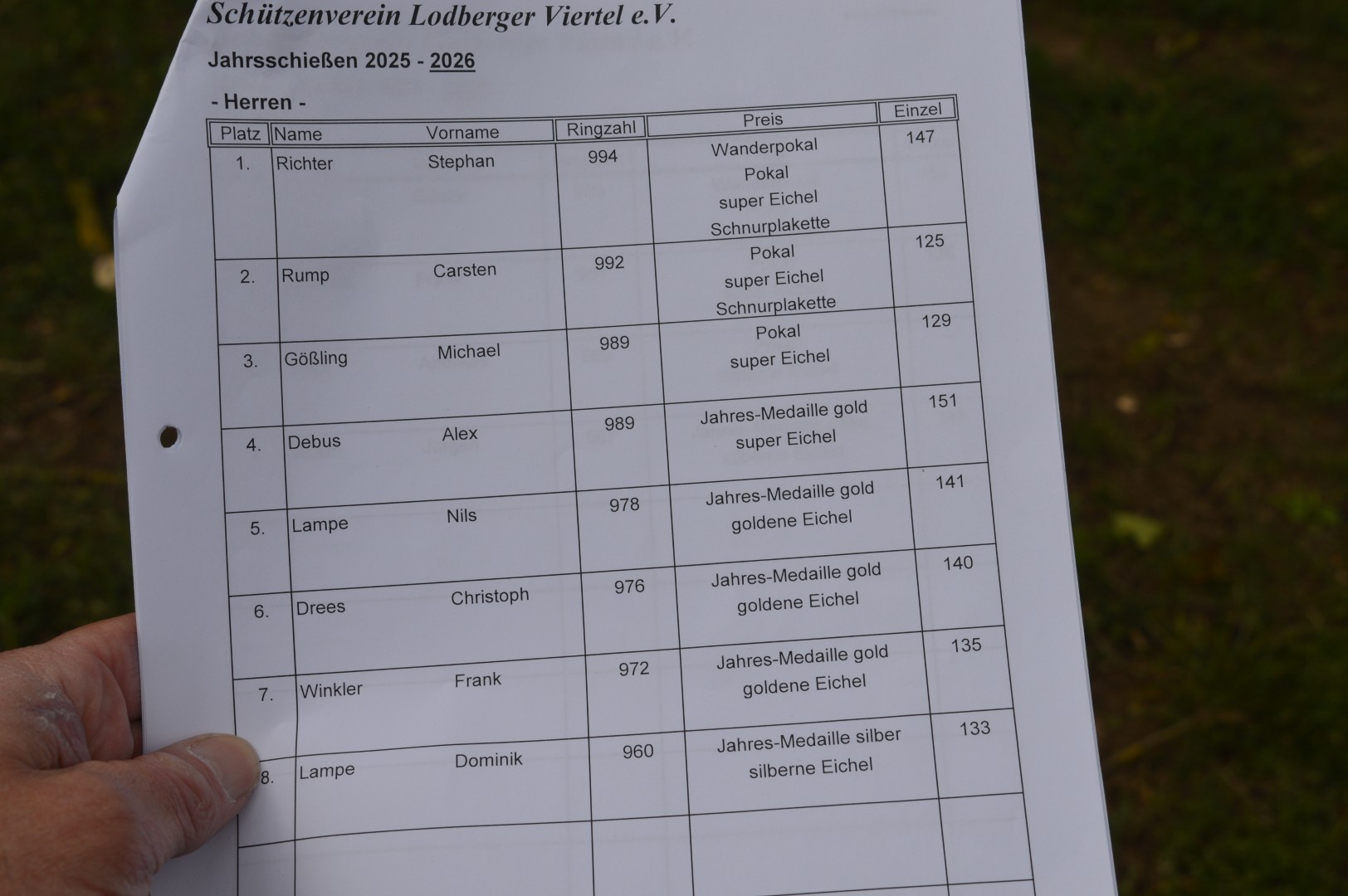 Schützenverein Lodberger Viertel e.V.

Jahrsschießen 2025 - 2026

- Herren -

| Platz | Name | Vorname | Ringzahl | Preis | Einzel |
|---|---|---|---|---|---|
| 1. | Richter | Stephan | 994 | Wanderpokal Pokal super Eichel Schnurplakette | 147 |
| 2. | Rump | Carsten | 992 | Pokal super Eichel Schnurplakette | 125 |
| 3. | Gößling | Michael | 989 | Pokal super Eichel | 129 |
| 4. | Debus | Alex | 989 | Jahres-Medaille gold super Eichel | 151 |
| 5. | Lampe | Nils | 978 | Jahres-Medaille gold goldene Eichel | 141 |
| 6. | Drees | Christoph | 976 | Jahres-Medaille gold goldene Eichel | 140 |
| 7. | Winkler | Frank | 972 | Jahres-Medaille gold goldene Eichel | 135 |
| 8. | Lampe | Dominik | 960 | Jahres-Medaille silber silberne Eichel | 133 |